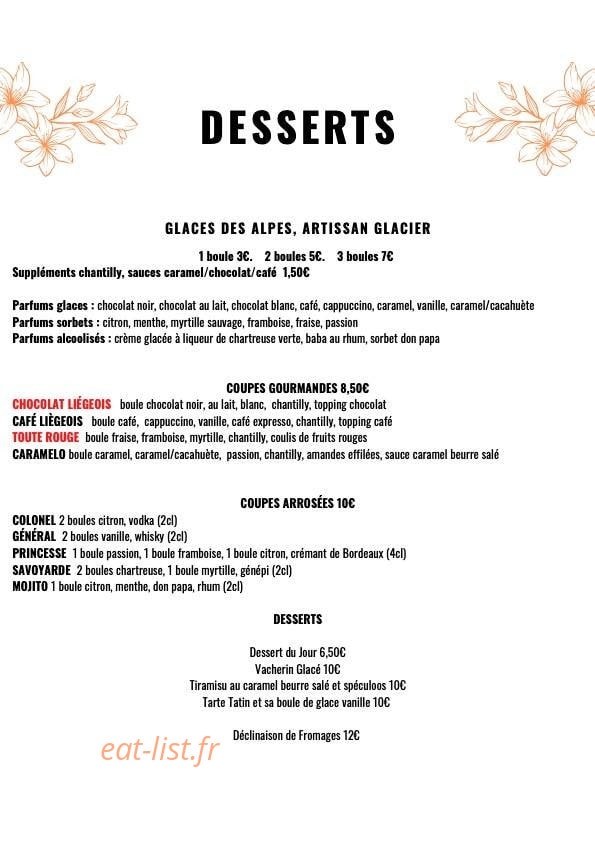 DESSERTS

GLACES DES ALPES, ARTISSAN GLACIER

1 boule 3€.    2 boules 5€.    3 boules 7€
Suppléments chantilly, sauces caramel/chocolat/café  1,50€

Parfums glaces : chocolat noir, chocolat au lait, chocolat blanc, café, cappuccino, caramel, vanille, caramel/cacahuète
Parfums sorbets : citron, menthe, myrtille sauvage, framboise, fraise, passion
Parfums alcoolisés : crème glacée à liqueur de chartreuse verte, baba au rhum, sorbet don papa

COUPES GOURMANDES 8,50€
CHOCOLAT LIÉGEOIS  boule chocolat noir, au lait, blanc,  chantilly, topping chocolat
CAFÉ LIÈGEOIS  boule café,  cappuccino, vanille, café expresso, chantilly, topping café
TOUTE ROUGE  boule fraise, framboise, myrtille, chantilly, coulis de fruits rouges
CARAMELO boule caramel, caramel/cacahuète,  passion, chantilly, amandes effilées, sauce caramel beurre salé

COUPES ARROSÉES 10€
COLONEL 2 boules citron, vodka (2cl)
GÉNÉRAL  2 boules vanille, whisky (2cl)
PRINCESSE  1 boule passion, 1 boule framboise, 1 boule citron, crémant de Bordeaux (4cl)
SAVOYARDE  2 boules chartreuse, 1 boule myrtille, génépi (2cl)
MOJITO 1 boule citron, menthe, don papa, rhum (2cl)

DESSERTS

Dessert du Jour 6,50€
Vacherin Glacé 10€
Tiramisu au caramel beurre salé et spéculoos 10€
Tarte Tatin et sa boule de glace vanille 10€

Déclinaison de Fromages 12€

eat-list.fr